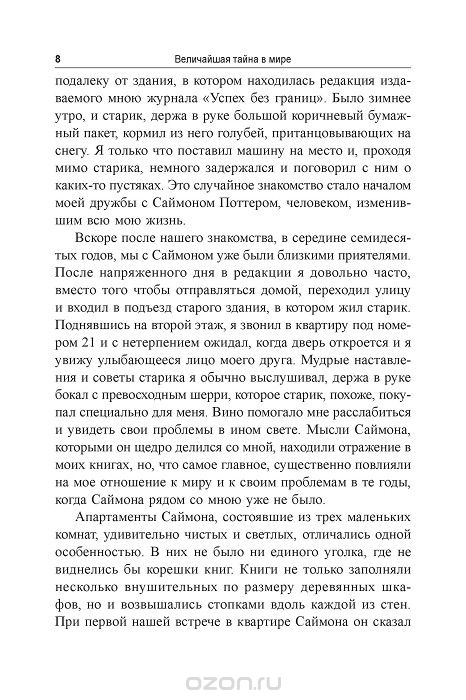 8 Величайшая тайна в мире

подалеку от здания, в котором находилась редакция издаваемого мною журнала «Успех без границ». Было зимнее утро, и старик, держа в руке большой коричневый бумажный пакет, кормил из него голубей, пританцовывающих на снегу. Я только что поставил машину на место и, проходя мимо старика, немного задержался и поговорил с ним о каких-то пустяках. Это случайное знакомство стало началом моей дружбы с Саймоном Поттером, человеком, изменившим всю мою жизнь.

Вскоре после нашего знакомства, в середине семидесятых годов, мы с Саймоном уже были близкими приятелями. После напряженного дня в редакции я довольно часто, вместо того чтобы отправляться домой, переходил улицу и входил в подъезд старого здания, в котором жил старик. Поднявшись на второй этаж, я звонил в квартиру под номером 21 и с нетерпением ожидал, когда дверь откроется и я увижу улыбающееся лицо моего друга. Мудрые наставления и советы старика я обычно выслушивал, держа в руке бокал с превосходным шерри, которое старик, похоже, покупал специально для меня. Вино помогало мне расслабиться и увидеть свои проблемы в ином свете. Мысли Саймона, которыми он щедро делился со мной, находили отражение в моих книгах, но, что самое главное, существенно повлияли на мое отношение к миру и к своим проблемам в те годы, когда Саймона рядом со мною уже не было.

Апартаменты Саймона, состоявшие из трех маленьких комнат, удивительно чистых и светлых, отличались одной особенностью. В них не было ни единого уголка, где не виднелись бы корешки книг. Книги не только заполняли несколько внушительных по размеру деревянных шкафов, но и возвышались стопками вдоль каждой из стен. При первой нашей встрече в квартире Саймона он сказал

ozon.ru